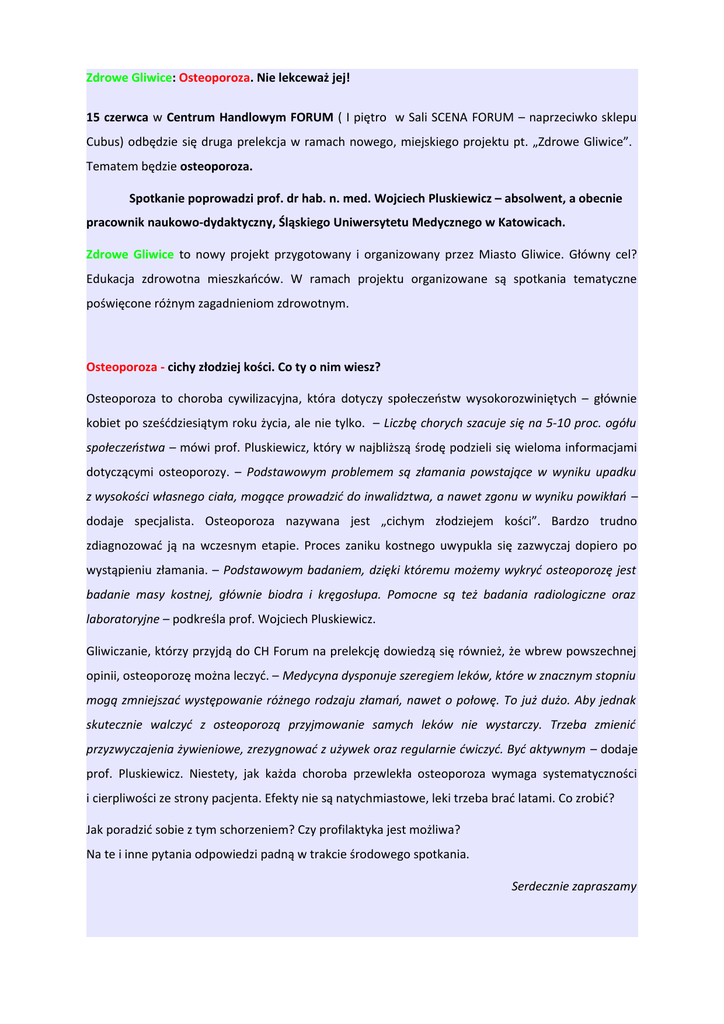 Zdrowe Gliwice: Osteoporoza. Nie lekceważ jej!

15 czerwca w Centrum Handlowym FORUM ( I piętro w Sali SCENA FORUM – naprzeciwko sklepu Cubus) odbędzie się druga prelekcja w ramach nowego, miejskiego projektu pt. „Zdrowe Gliwice”. Tematem będzie osteoporoza.

Spotkanie poprowadzi prof. dr hab. n. med. Wojciech Pluskiewicz – absolwent, a obecnie pracownik naukowo-dydaktyczny, Śląskiego Uniwersytetu Medycznego w Katowicach.

Zdrowe Gliwice to nowy projekt przygotowany i organizowany przez Miasto Gliwice. Główny cel? Edukacja zdrowotna mieszkańców. W ramach projektu organizowane są spotkania tematyczne poświęcone różnym zagadnieniom zdrowotnym.

Osteoporoza - cichy złodziej kości. Co ty o nim wiesz?

Osteoporoza to choroba cywilizacyjna, która dotyczy społeczeństw wysokorozwiniętych – głównie kobiet po sześćdziesiątym roku życia, ale nie tylko. – Liczbę chorych szacuje się na 5-10 proc. ogółu społeczeństwa – mówi prof. Pluskiewicz, który w najbliższą środę podzieli się wieloma informacjami dotyczącymi osteoporozy. – Podstawowym problemem są złamania powstające w wyniku upadku z wysokości własnego ciała, mogące prowadzić do inwalidztwa, a nawet zgonu w wyniku powikłań – dodaje specjalista. Osteoporoza nazywana jest „cichym złodziejem kości”. Bardzo trudno zdiagnozować ją na wczesnym etapie. Proces zaniku kostnego uwypukla się zazwyczaj dopiero po wystąpieniu złamania. – Podstawowym badaniem, dzięki któremu możemy wykryć osteoporozę jest badanie masy kostnej, głównie biodra i kręgosłupa. Pomocne są też badania radiologiczne oraz laboratoryjne – podkreśla prof. Wojciech Pluskiewicz.

Gliwiczanie, którzy przyjdą do CH Forum na prelekcję dowiedzą się również, że wbrew powszechnej opinii, osteoporozę można leczyć. – Medycyna dysponuje szeregiem leków, które w znacznym stopniu mogą zmniejszać występowanie różnego rodzaju złamań, nawet o połowę. To już dużo. Aby jednak skutecznie walczyć z osteoporozą przyjmowanie samych leków nie wystarczy. Trzeba zmienić przyzwyczajenia żywieniowe, zrezygnować z używek oraz regularnie ćwiczyć. Być aktywnym – dodaje prof. Pluskiewicz. Niestety, jak każda choroba przewlekła osteoporoza wymaga systematyczności i cierpliwości ze strony pacjenta. Efekty nie są natychmiastowe, leki trzeba brać latami. Co zrobić?

Jak poradzić sobie z tym schorzeniem? Czy profilaktyka jest możliwa?
Na te i inne pytania odpowiedzi padną w trakcie środowego spotkania.

Serdecznie zapraszamy